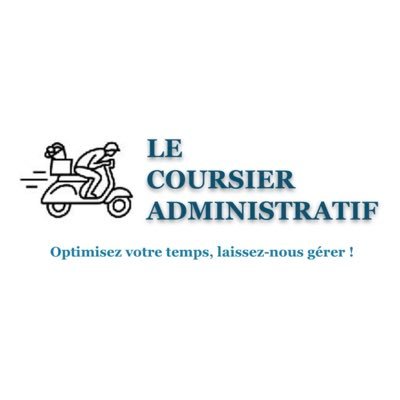 LE
COURSIER
ADMINISTRATIF

Optimisez votre temps, laissez-nous gérer !